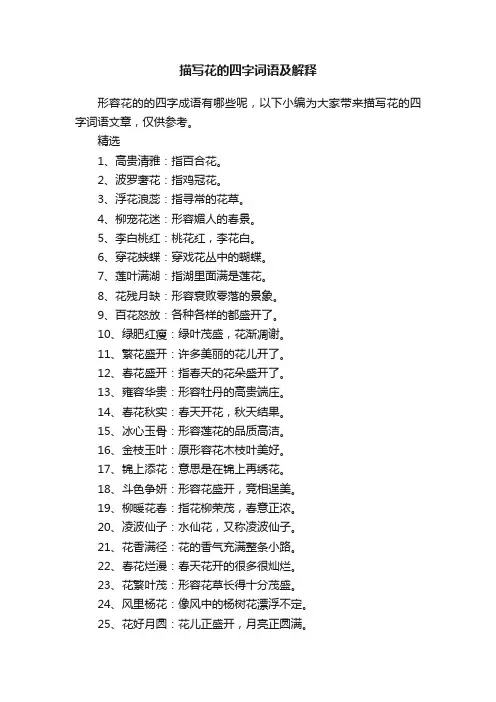 描写花的四字词语及解释

形容花的的四字成语有哪些呢，以下小编为大家带来描写花的四字词语文章，仅供参考。

精选

1、高贵清雅：指百合花。

2、波罗奢花：指鸡冠花。

3、浮花浪蕊：指寻常的花草。

4、柳宠花迷：形容媚人的春景。

5、李白桃红：桃花红，李花白。

6、穿花蛱蝶：穿戏花丛中的蝴蝶。

7、莲叶满湖：指湖里面满是莲花。

8、花残月缺：形容衰败零落的景象。

9、百花怒放：各种各样的都盛开了。

10、绿肥红瘦：绿叶茂盛，花渐凋谢。

11、繁花盛开：许多美丽的花儿开了。

12、春花盛开：指春天的花朵盛开了。

13、雍容华贵：形容牡丹的高贵端庄。

14、春花秋实：春天开花，秋天结果。

15、冰心玉骨：形容莲花的品质高洁。

16、金枝玉叶：原形容花木枝叶美好。

17、锦上添花：意思是在锦上再绣花。

18、斗色争妍：形容花盛开，竞相逞美。

19、柳暖花春：指花柳荣茂，春意正浓。

20、凌波仙子：水仙花，又称凌波仙子。

21、花香满径：花的香气充满整条小路。

22、春花烂漫：春天花开的很多很灿烂。

23、花繁叶茂：形容花草长得十分茂盛。

24、风里杨花：像风中的杨树花漂浮不定。

25、花好月圆：花儿正盛开，月亮正圆满。